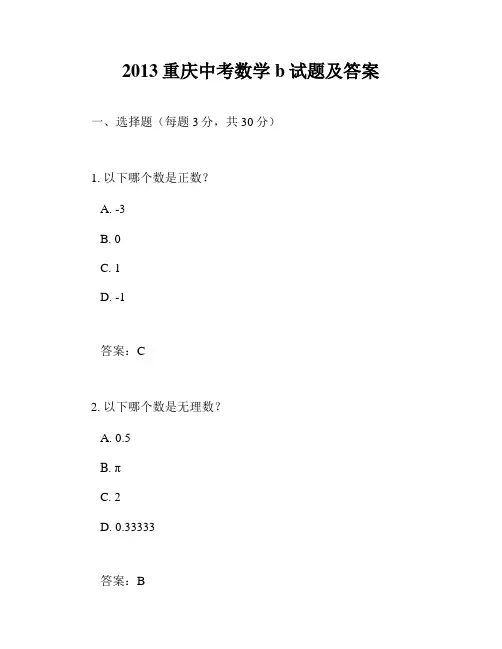 2013 重庆中考数学 b 试题及答案

一、选择题（每题 3 分，共 30 分）

1. 以下哪个数是正数？

A. -3

B. 0

C. 1

D. -1

答案：C

2. 以下哪个数是无理数？

A. 0.5

B. π

C. 2

D. 0.33333

答案：B